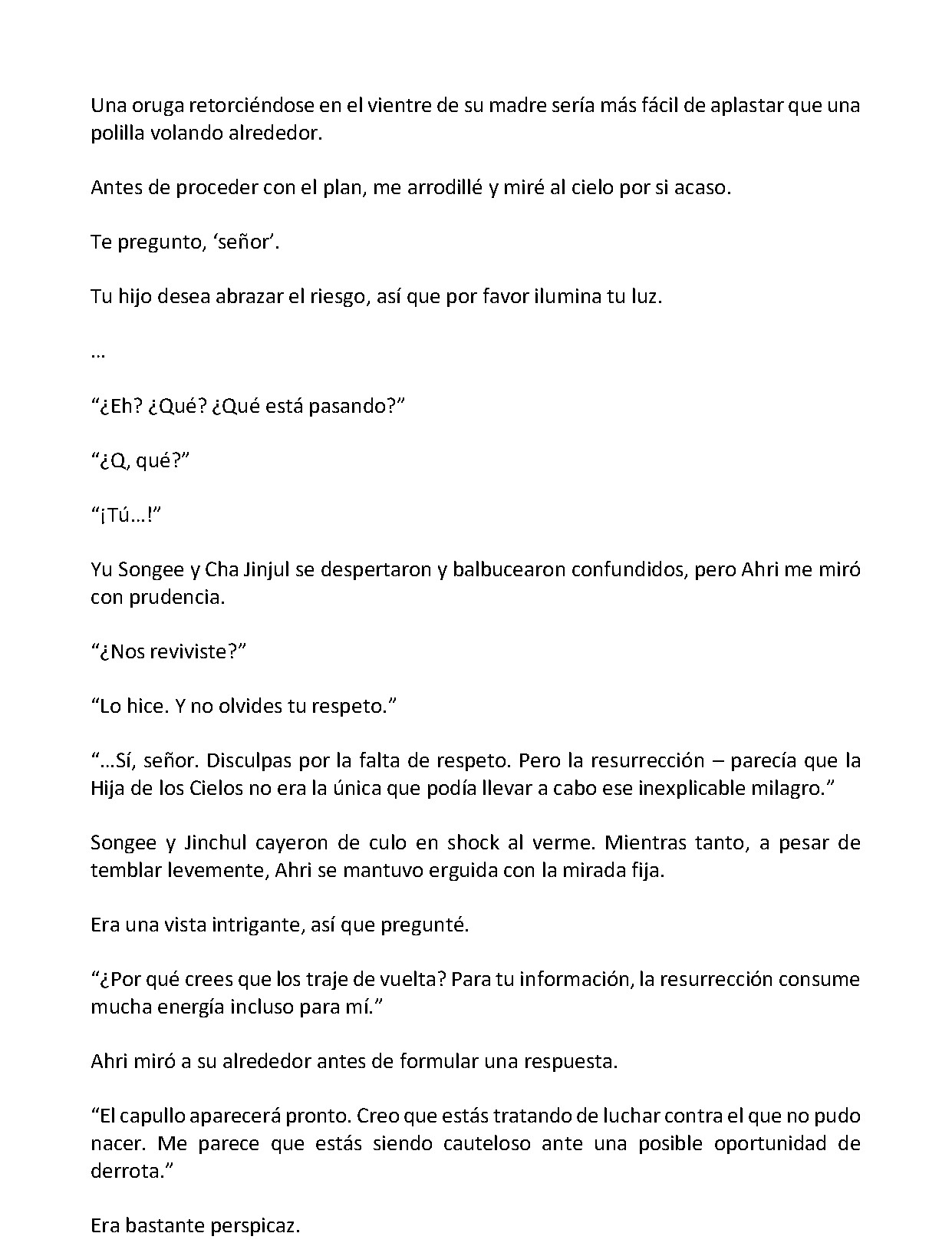 Una oruga retorciéndose en el vientre de su madre sería más fácil de aplastar que una polilla volando alrededor.

Antes de proceder con el plan, me arrodillé y miré al cielo por si acaso.

Te pregunto, ‘señor’.

Tu hijo desea abrazar el riesgo, así que por favor ilumina tu luz.

…

“¿Eh? ¿Qué? ¿Qué está pasando?”

“¿Q, qué?”

“¡Tú…!”

Yu Songee y Cha Jinjul se despertaron y balbucearon confundidos, pero Ahri me miró con prudencia.

“¿Nos reviviste?”

“Lo hice. Y no olvides tu respeto.”

“…Sí, señor. Disculpas por la falta de respeto. Pero la resurrección – parecía que la Hija de los Cielos no era la única que podía llevar a cabo ese inexplicable milagro.”

Songee y Jinchul cayeron de culo en shock al verme. Mientras tanto, a pesar de temblar levemente, Ahri se mantuvo erguida con la mirada fija.

Era una vista intrigante, así que pregunté.

“¿Por qué crees que los traje de vuelta? Para tu información, la resurrección consume mucha energía incluso para mí.”

Ahri miró a su alrededor antes de formular una respuesta.

“El capullo aparecerá pronto. Creo que estás tratando de luchar contra el que no pudo nacer. Me parece que estás siendo cauteloso ante una posible oportunidad de derrota.”

Era bastante perspicaz.